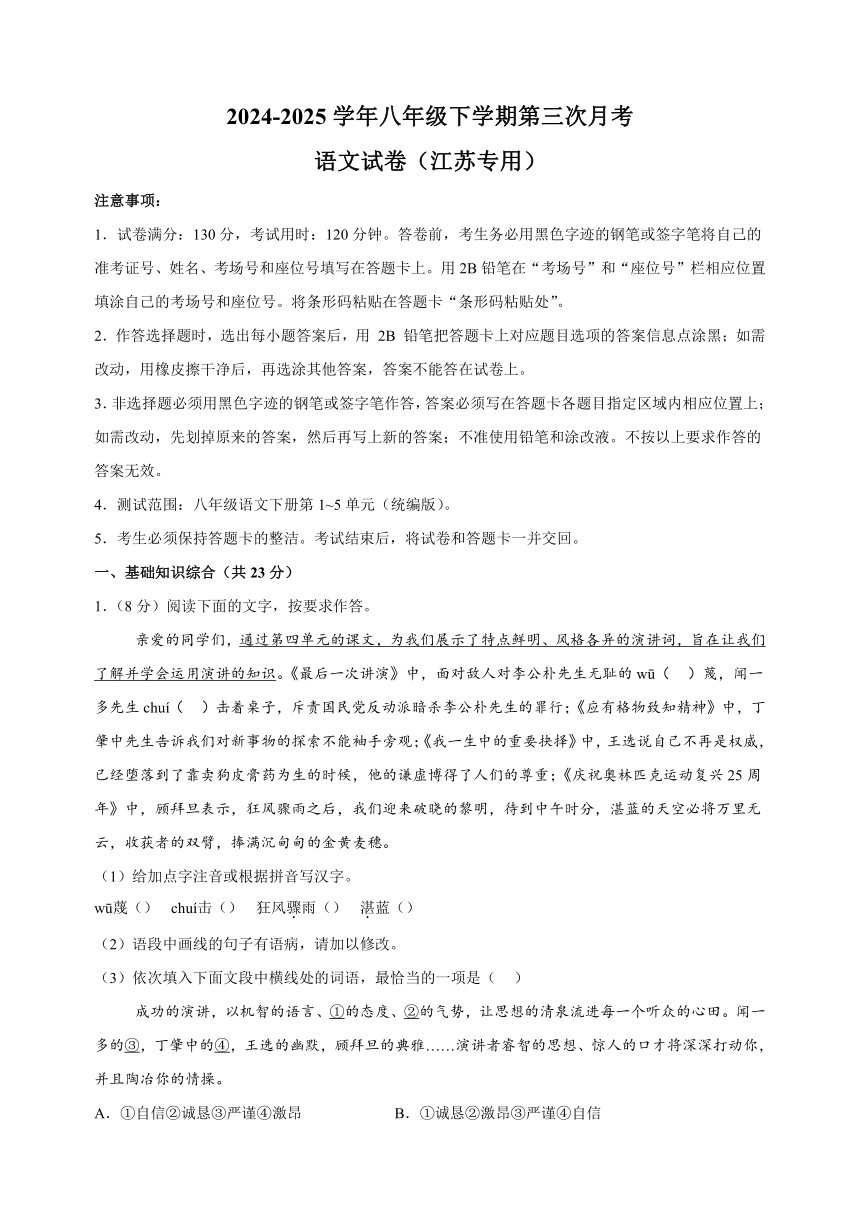 2024-2025 学年八年级下学期第三次月考

语文试卷（江苏专用）

注意事项：

1．试卷满分：130 分，考试用时：120 分钟。答卷前，考生务必用黑色字迹的钢笔或签字笔将自己的准考证号、姓名、考场号和座位号填写在答题卡上。用 2B 铅笔在“考场号”和“座位号”栏相应位置填涂自己的考场号和座位号。将条形码粘贴在答题卡“条形码粘贴处”。

2．作答选择题时，选出每小题答案后，用 2B 铅笔把答题卡上对应题目选项的答案信息点涂黑；如需改动，用橡皮擦干净后，再选涂其他答案，答案不能答在试卷上。

3．非选择题必须用黑色字迹的钢笔或签字笔作答，答案必须写在答题卡各题目指定区域内相应位置上；如需改动，先划掉原来的答案，然后再写上新的答案；不准使用铅笔和涂改液。不按以上要求作答的答案无效。

4．测试范围：八年级语文下册第 1~5 单元（统编版）。

5．考生必须保持答题卡的整洁。考试结束后，将试卷和答题卡一并交回。

一、基础知识综合（共 23 分）

1．（8 分）阅读下面的文字，按要求作答。

亲爱的同学们，通过第四单元的课文，为我们展示了特点鲜明、风格各异的演讲词，旨在让我们了解并学会运用演讲的知识。《最后一次讲演》中，面对敌人对李公朴先生无耻的 wū（ ）蔑，闻一多先生 chuí（ ）击着桌子，斥责国民党反动派暗杀李公朴先生的罪行；《应有格物致知精神》中，丁肇中先生告诉我们对新事物的探索不能袖手旁观；《我一生中的重要抉择》中，王选说自己不再是权威，已经堕落到了靠卖狗皮膏药为生的时候，他的谦虚博得了人们的尊重；《庆祝奥林匹克运动复兴 25 周年》中，顾拜旦表示，狂风骤雨之后，我们迎来破晓的黎明，待到中午时分，湛蓝的天空必将万里无云，收获者的双臂，捧满沉甸甸的金黄麦穗。

（1）给加点字注音或根据拼音写汉字。

wū蔑（） chuí击（） 狂风骤雨（） 湛蓝（）

（2）语段中画线的句子有语病，请加以修改。

（3）依次填入下面文段中横线处的词语，最恰当的一项是（ ）

成功的演讲，以机智的语言、①的态度、②的气势，让思想的清泉流进每一个听众的心田。闻一多的③，丁肇中的④，王选的幽默，顾拜旦的典雅……演讲者睿智的思想、惊人的口才将深深打动你，并且陶冶你的情操。

A．①自信②诚恳③严谨④激昂 B．①诚恳②激昂③严谨④自信